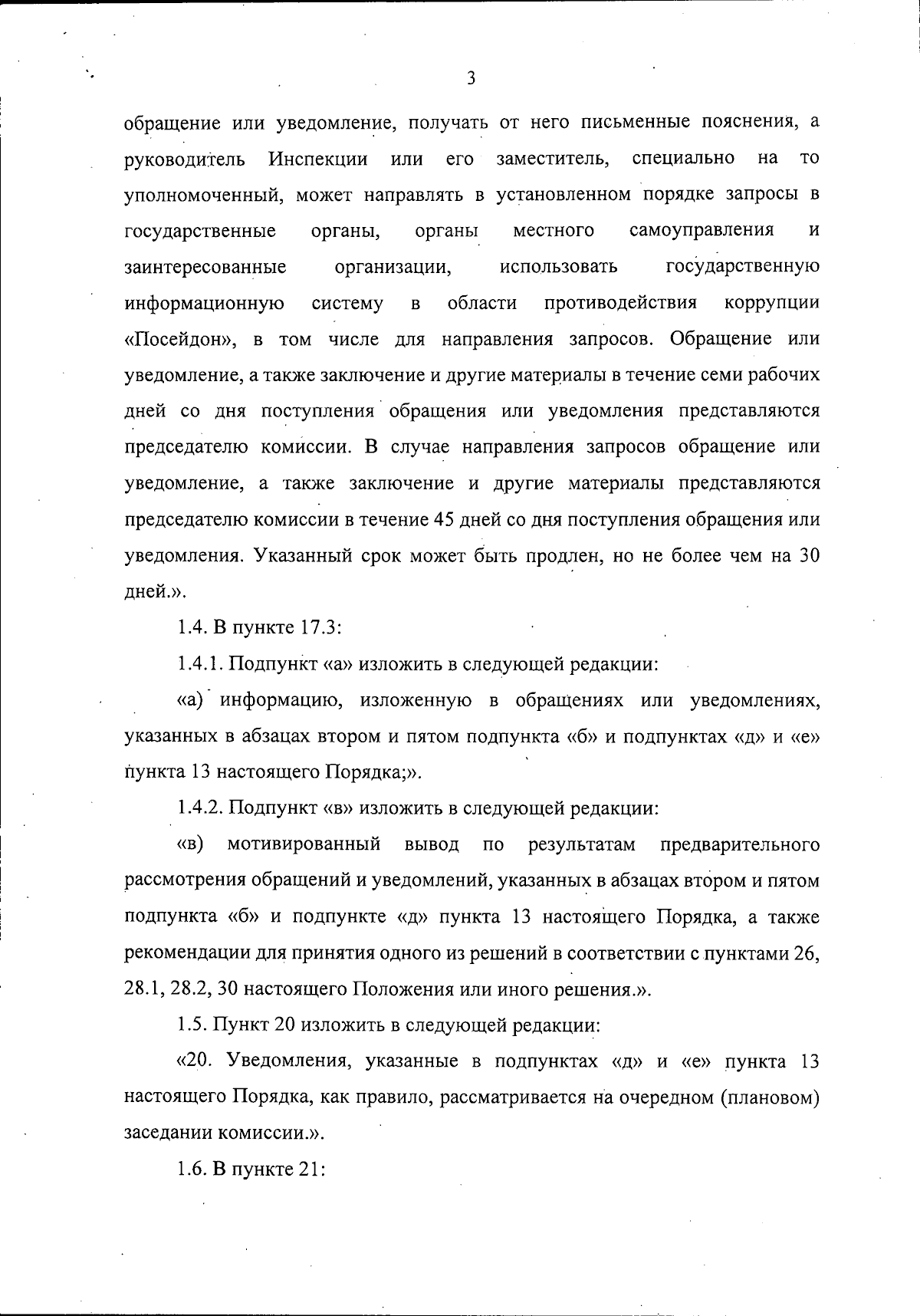 3

обращение или уведомление, получать от него письменные пояснения, а руководитель Инспекции или его заместитель, специально на то уполномоченный, может направлять в установленном порядке запросы в государственные органы, органы местного самоуправления и заинтересованные организации, использовать государственную информационную систему в области противодействия коррупции «Посейдон», в том числе для направления запросов. Обращение или уведомление, а также заключение и другие материалы в течение семи рабочих дней со дня поступления обращения или уведомления представляются председателю комиссии. В случае направления запросов обращение или уведомление, а также заключение и другие материалы представляются председателю комиссии в течение 45 дней со дня поступления обращения или уведомления. Указанный срок может быть продлен, но не более чем на 30 дней.».

1.4. В пункте 17.3:

1.4.1. Подпункт «а» изложить в следующей редакции:

«а) информацию, изложенную в обращениях или уведомлениях, указанных в абзацах втором и пятом подпункта «б» и подпунктах «д» и «е» пункта 13 настоящего Порядка;».

1.4.2. Подпункт «в» изложить в следующей редакции:

«в) мотивированный вывод по результатам предварительного рассмотрения обращений и уведомлений, указанных в абзацах втором и пятом подпункта «б» и подпункте «д» пункта 13 настоящего Порядка, а также рекомендации для принятия одного из решений в соответствии с пунктами 26, 28.1, 28.2, 30 настоящего Положения или иного решения.».

1.5. Пункт 20 изложить в следующей редакции:

«20. Уведомления, указанные в подпунктах «д» и «е» пункта 13 настоящего Порядка, как правило, рассматривается на очередном (плановом) заседании комиссии.».

1.6. В пункте 21: